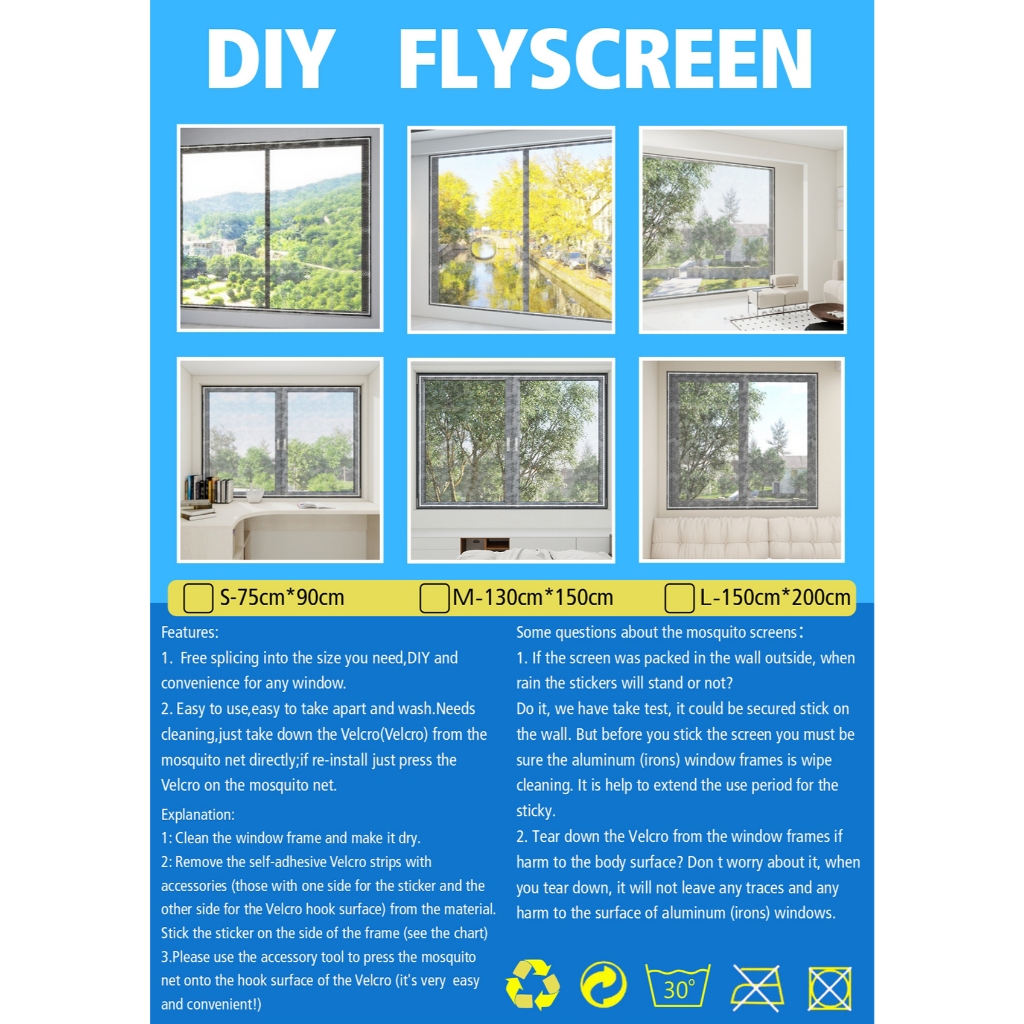 DIY FLYSCREEN

☐ S-75cm*90cm ☐ M-130cm*150cm ☐ L-150cm*200cm

Features:

1. Free splicing into the size you need,DIY and convenience for any window.

2. Easy to use,easy to take apart and wash.Needs cleaning,just take down the Velcro(Velcro) from the mosquito net directly;if re-install just press the Velcro on the mosquito net.

Explanation:

1: Clean the window frame and make it dry.

2: Remove the self-adhesive Velcro strips with accessories (those with one side for the sticker and the other side for the Velcro hook surface) from the material. Stick the sticker on the side of the frame (see the chart)

3.Please use the accessory tool to press the mosquito net onto the hook surface of the Velcro (it's very easy and convenient!)

Some questions about the mosquito screens:

1. If the screen was packed in the wall outside, when rain the stickers will stand or not?

Do it, we have take test, it could be secured stick on the wall. But before you stick the screen you must be sure the aluminum (irons) window frames is wipe cleaning. It is help to extend the use period for the sticky.

2. Tear down the Velcro from the window frames if harm to the body surface? Don t worry about it, when you tear down, it will not leave any traces and any harm to the surface of aluminum (irons) windows.

30°